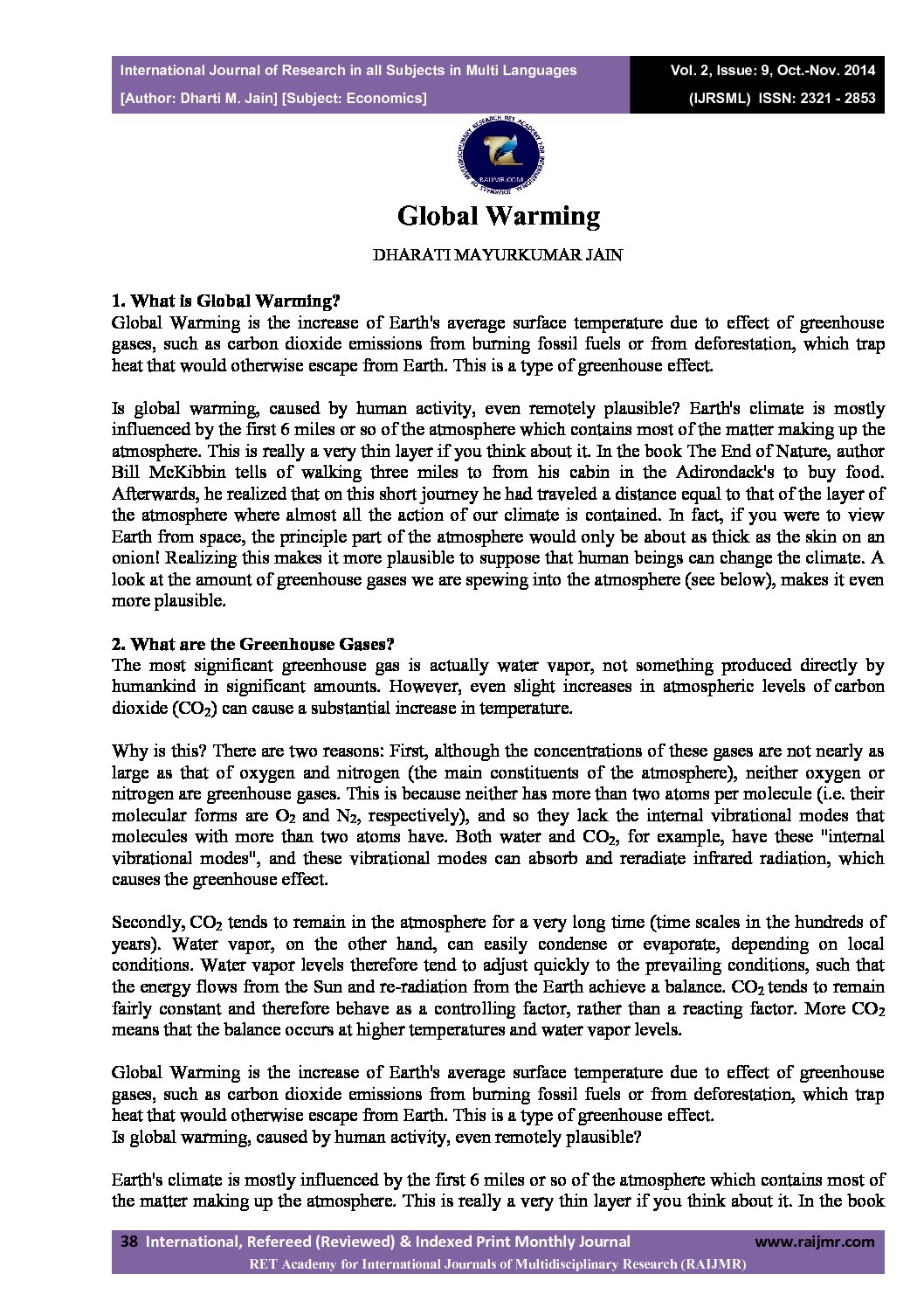 International Journal of Research in all Subjects in Multi Languages
[Author: Dharti M. Jain] [Subject: Economics]

Vol. 2, Issue: 9, Oct.-Nov. 2014
(IJRSML) ISSN: 2321 - 2853

RAIJMR.COM

Global Warming

DHARATI MAYURKUMAR JAIN

1. What is Global Warming?
Global Warming is the increase of Earth's average surface temperature due to effect of greenhouse gases, such as carbon dioxide emissions from burning fossil fuels or from deforestation, which trap heat that would otherwise escape from Earth. This is a type of greenhouse effect.

Is global warming, caused by human activity, even remotely plausible? Earth's climate is mostly influenced by the first 6 miles or so of the atmosphere which contains most of the matter making up the atmosphere. This is really a very thin layer if you think about it. In the book The End of Nature, author Bill McKibbin tells of walking three miles to from his cabin in the Adirondack's to buy food. Afterwards, he realized that on this short journey he had traveled a distance equal to that of the layer of the atmosphere where almost all the action of our climate is contained. In fact, if you were to view Earth from space, the principle part of the atmosphere would only be about as thick as the skin on an onion! Realizing this makes it more plausible to suppose that human beings can change the climate. A look at the amount of greenhouse gases we are spewing into the atmosphere (see below), makes it even more plausible.

2. What are the Greenhouse Gases?
The most significant greenhouse gas is actually water vapor, not something produced directly by humankind in significant amounts. However, even slight increases in atmospheric levels of carbon dioxide ($CO_2$) can cause a substantial increase in temperature.

Why is this? There are two reasons: First, although the concentrations of these gases are not nearly as large as that of oxygen and nitrogen (the main constituents of the atmosphere), neither oxygen or nitrogen are greenhouse gases. This is because neither has more than two atoms per molecule (i.e. their molecular forms are $O_2$ and $N_2$, respectively), and so they lack the internal vibrational modes that molecules with more than two atoms have. Both water and $CO_2$, for example, have these "internal vibrational modes", and these vibrational modes can absorb and reradiate infrared radiation, which causes the greenhouse effect.

Secondly, $CO_2$ tends to remain in the atmosphere for a very long time (time scales in the hundreds of years). Water vapor, on the other hand, can easily condense or evaporate, depending on local conditions. Water vapor levels therefore tend to adjust quickly to the prevailing conditions, such that the energy flows from the Sun and re-radiation from the Earth achieve a balance. $CO_2$ tends to remain fairly constant and therefore behave as a controlling factor, rather than a reacting factor. More $CO_2$ means that the balance occurs at higher temperatures and water vapor levels.

Global Warming is the increase of Earth's average surface temperature due to effect of greenhouse gases, such as carbon dioxide emissions from burning fossil fuels or from deforestation, which trap heat that would otherwise escape from Earth. This is a type of greenhouse effect.
Is global warming, caused by human activity, even remotely plausible?

Earth's climate is mostly influenced by the first 6 miles or so of the atmosphere which contains most of the matter making up the atmosphere. This is really a very thin layer if you think about it. In the book

38 International, Refereed (Reviewed) & Indexed Print Monthly Journal www.raijmr.com
RET Academy for International Journals of Multidisciplinary Research (RAIJMR)